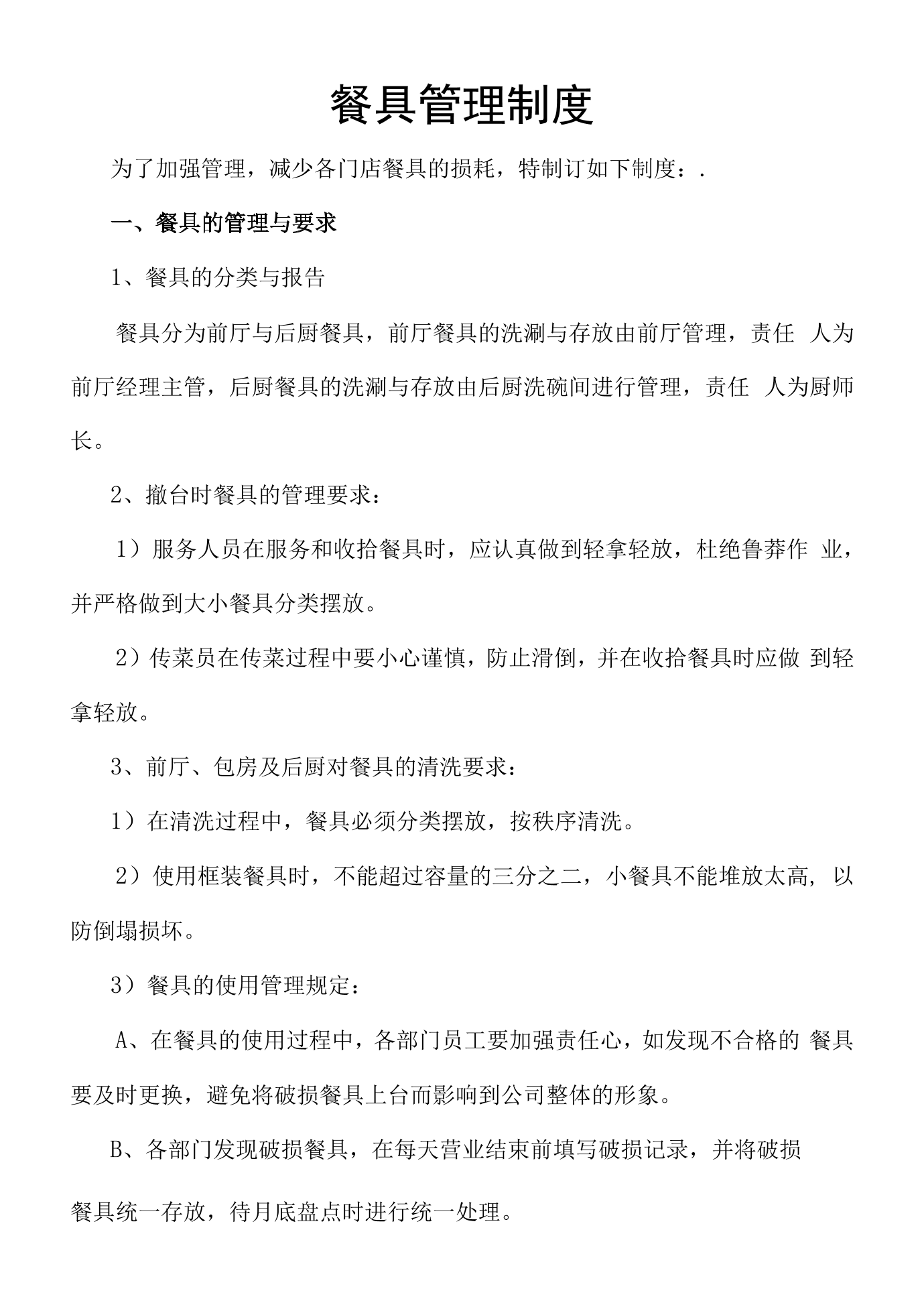 餐具管理制度

为了加强管理，减少各门店餐具的损耗，特制订如下制度：.

一、餐具的管理与要求

1、餐具的分类与报告

餐具分为前厅与后厨餐具，前厅餐具的洗涮与存放由前厅管理，责任人为前厅经理主管，后厨餐具的洗涮与存放由后厨洗碗间进行管理，责任人为厨师长。

2、撤台时餐具的管理要求：

1）服务人员在服务和收拾餐具时，应认真做到轻拿轻放，杜绝鲁莽作业，并严格做到大小餐具分类摆放。

2）传菜员在传菜过程中要小心谨慎，防止滑倒，并在收拾餐具时应做到轻拿轻放。

3、前厅、包房及后厨对餐具的清洗要求：

1）在清洗过程中，餐具必须分类摆放，按秩序清洗。

2）使用框装餐具时，不能超过容量的三分之二，小餐具不能堆放太高，以防倒塌损坏。

3）餐具的使用管理规定：

A、在餐具的使用过程中，各部门员工要加强责任心，如发现不合格的餐具要及时更换，避免将破损餐具上台而影响到公司整体的形象。

B、各部门发现破损餐具，在每天营业结束前填写破损记录，并将破损餐具统一存放，待月底盘点时进行统一处理。